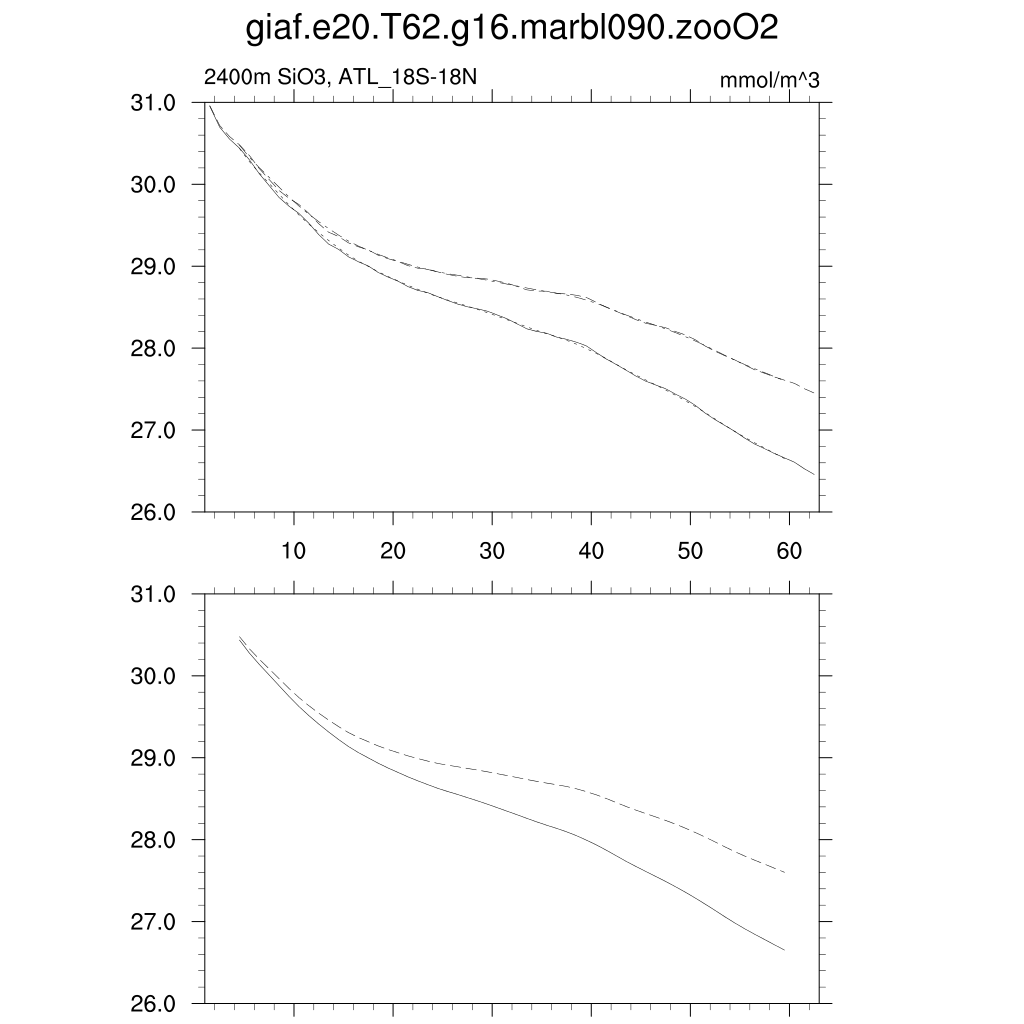 giaf.e20.T62.g16.marbl090.zooO2

2400m SiO3, ATL_18S-18N

mmol/m^3

31.0
30.0
29.0
28.0
27.0
26.0

10
20
30
40
50
60

31.0
30.0
29.0
28.0
27.0
26.0